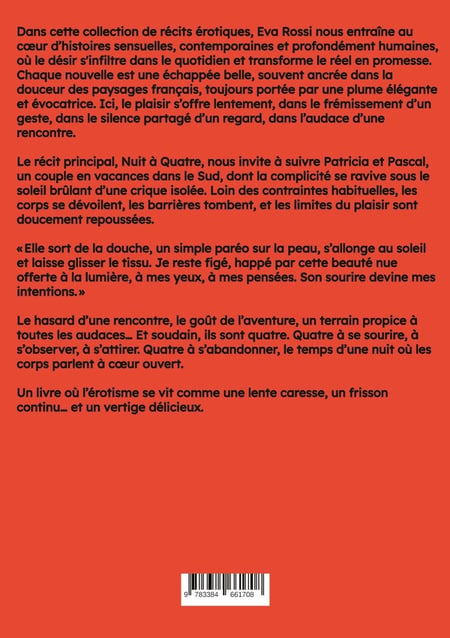 Dans cette collection de récits érotiques, Eva Rossi nous entraîne au cœur d'histoires sensuelles, contemporaines et profondément humaines, où le désir s'infiltre dans le quotidien et transforme le réel en promesse. Chaque nouvelle est une échappée belle, souvent ancrée dans la douceur des paysages français, toujours portée par une plume élégante et évocatrice. Ici, le plaisir s'offre lentement, dans le frémissement d'un geste, dans le silence partagé d'un regard, dans l'audace d'une rencontre.

Le récit principal, Nuit à Quatre, nous invite à suivre Patricia et Pascal, un couple en vacances dans le Sud, dont la complicité se ravive sous le soleil brûlant d'une crique isolée. Loin des contraintes habituelles, les corps se dévoilent, les barrières tombent, et les limites du plaisir sont doucement repoussées.

« Elle sort de la douche, un simple paréo sur la peau, s'allonge au soleil et laisse glisser le tissu. Je reste figé, happé par cette beauté nue offerte à la lumière, à mes yeux, à mes pensées. Son sourire devine mes intentions. »

Le hasard d'une rencontre, le goût de l'aventure, un terrain propice à toutes les audaces… Et soudain, ils sont quatre. Quatre à se sourire, à s'observer, à s'attirer. Quatre à s'abandonner, le temps d'une nuit où les corps parlent à cœur ouvert.

Un livre où l'érotisme se vit comme une lente caresse, un frisson continu… et un vertige délicieux.

9 783384 661708